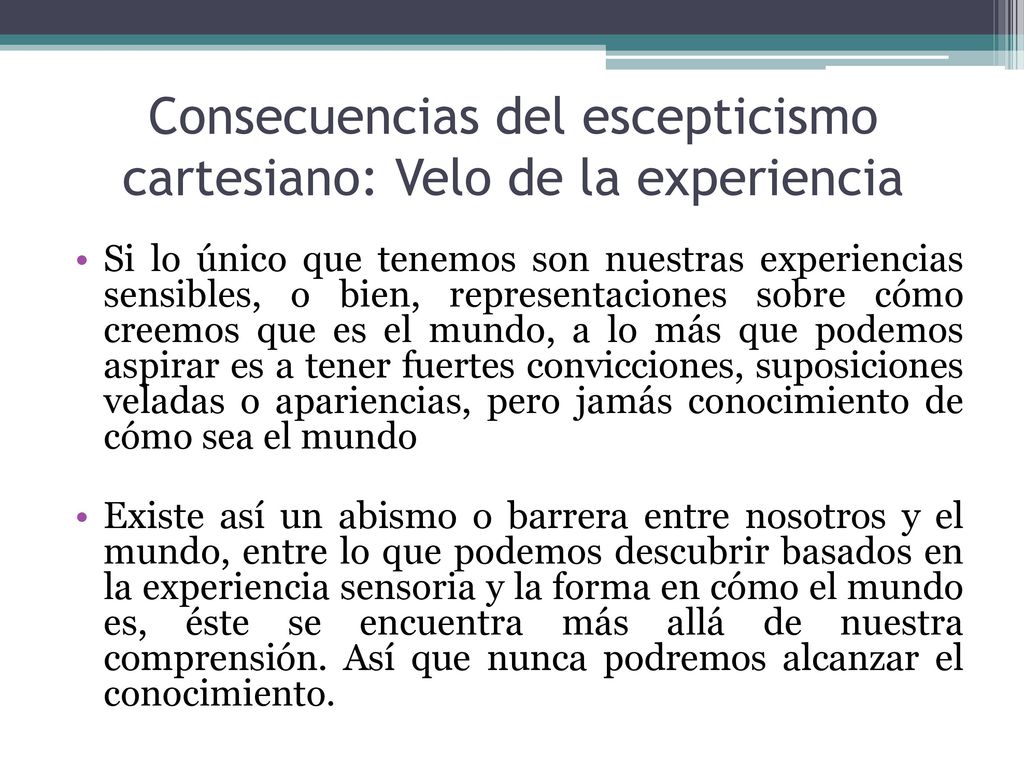 Consecuencias del escepticismo cartesiano: Velo de la experiencia

• Si lo único que tenemos son nuestras experiencias sensibles, o bien, representaciones sobre cómo creemos que es el mundo, a lo más que podemos aspirar es a tener fuertes convicciones, suposiciones veladas o apariencias, pero jamás conocimiento de cómo sea el mundo

• Existe así un abismo o barrera entre nosotros y el mundo, entre lo que podemos descubrir basados en la experiencia sensoria y la forma en cómo el mundo es, éste se encuentra más allá de nuestra comprensión. Así que nunca podremos alcanzar el conocimiento.